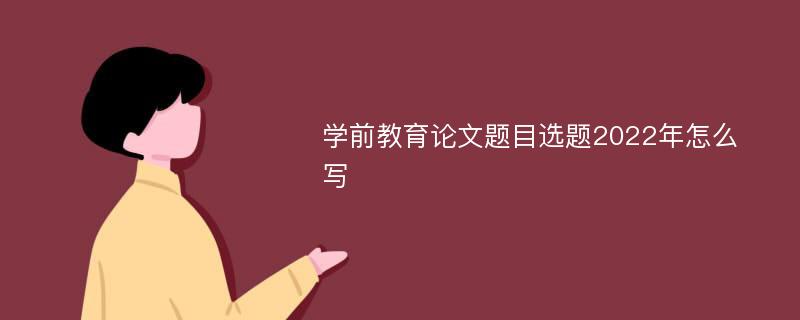 学前教育论文题目选题2022年怎么写